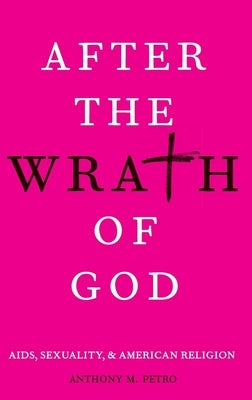 AFTER
THE
WRATH
OF
GOD

AIDS, SEXUALITY, & AMERICAN RELIGION

ANTHONY M. PETRO